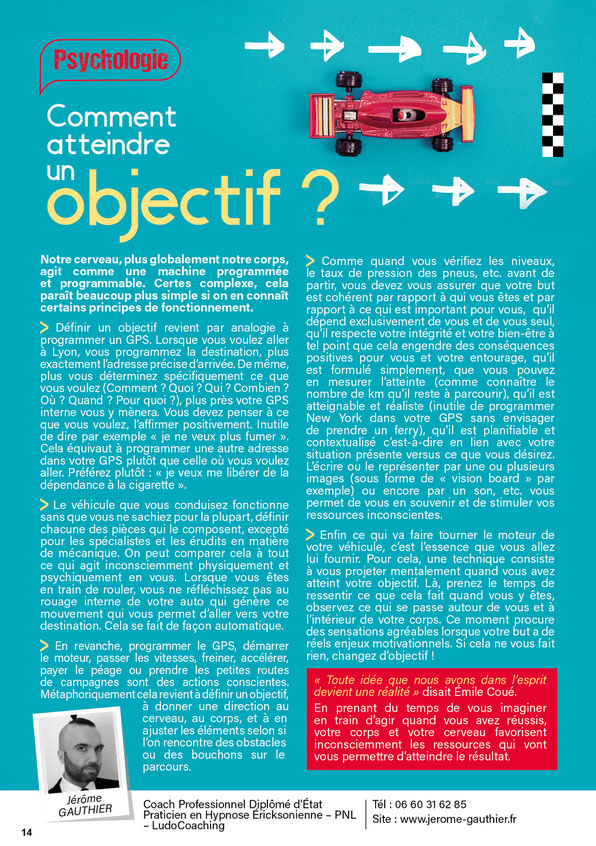 Psychologie

Comment atteindre un objectif ?

Notre cerveau, plus globalement notre corps, agit comme une machine programmée et programmable. Certes complexe, cela paraît beaucoup plus simple si on en connaît certains principes de fonctionnement.

Définir un objectif revient par analogie à programmer un GPS. Lorsque vous voulez aller à Lyon, vous programmez la destination, plus exactement l'adresse précise d'arrivée. De même, plus vous déterminez spécifiquement ce que vous voulez (Comment ? Quoi ? Qui ? Combien ? Où ? Quand ? Pour quoi ?), plus près votre GPS interne vous y mènera. Vous devez penser à ce que vous voulez, l'affirmer positivement. Inutile de dire par exemple « je ne veux plus fumer ». Cela équivaut à programmer une autre adresse dans votre GPS plutôt que celle où vous voulez aller. Préférez plutôt : « je veux me libérer de la dépendance à la cigarette ».

Le véhicule que vous conduisez fonctionne sans que vous ne sachiez pour la plupart, définir chacune des pièces qui le composent, excepté pour les spécialistes et les érudits en matière de mécanique. On peut comparer cela à tout ce qui agit inconsciemment physiquement et psychiquement en vous. Lorsque vous êtes en train de rouler, vous ne réfléchissez pas au rouage interne de votre auto qui génère ce mouvement qui vous permet d'aller vers votre destination. Cela se fait de façon automatique.

En revanche, programmer le GPS, démarrer le moteur, passer les vitesses, freiner, accélérer, payer le péage ou prendre les petites routes de campagnes sont des actions conscientes. Métaphoriquement cela revient à définir un objectif, à donner une direction au cerveau, au corps, et à en ajuster les éléments selon si l'on rencontre des obstacles ou des bouchons sur le parcours.

Comme quand vous vérifiez les niveaux, le taux de pression des pneus, etc. avant de partir, vous devez vous assurer que votre but est cohérent par rapport à qui vous êtes et par rapport à ce qui est important pour vous, qu'il dépend exclusivement de vous et de vous seul, qu'il respecte votre intégrité et votre bien-être à tel point que cela engendre des conséquences positives pour vous et votre entourage, qu'il est formulé simplement, que vous pouvez en mesurer l'atteinte (comme connaître le nombre de km qu'il reste à parcourir), qu'il est atteignable et réaliste (inutile de programmer New York dans votre GPS sans envisager de prendre un ferry), qu'il est planifiable et contextualisé c'est-à-dire en lien avec votre situation présente versus ce que vous désirez. L'écrire ou le représenter par une ou plusieurs images (sous forme de « vision board » par exemple) ou encore par un son, etc. vous permet de vous en souvenir et de stimuler vos ressources inconscientes.

Enfin ce qui va faire tourner le moteur de votre véhicule, c'est l'essence que vous allez lui fournir. Pour cela, une technique consiste à vous projeter mentalement quand vous avez atteint votre objectif. Là, prenez le temps de ressentir ce que cela fait quand vous y êtes, observez ce qui se passe autour de vous et à l'intérieur de votre corps. Ce moment procure des sensations agréables lorsque votre but a de réels enjeux motivationnels. Si cela ne vous fait rien, changez d'objectif !

« Toute idée que nous avons dans l'esprit devient une réalité » disait Émile Coué.
En prenant du temps de vous imaginer en train d'agir quand vous avez réussis, votre corps et votre cerveau favorisent inconsciemment les ressources qui vont vous permettre d'atteindre le résultat.

Jérôme GAUTHIER

Coach Professionnel Diplômé d'État
Praticien en Hypnose Ericksonienne – PNL – LudoCoaching

Tél : 06 60 31 62 85
Site : www.jerome-gauthier.fr

14